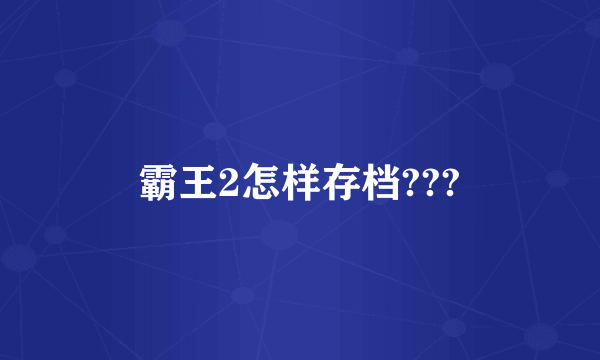 霸王2怎样存档???